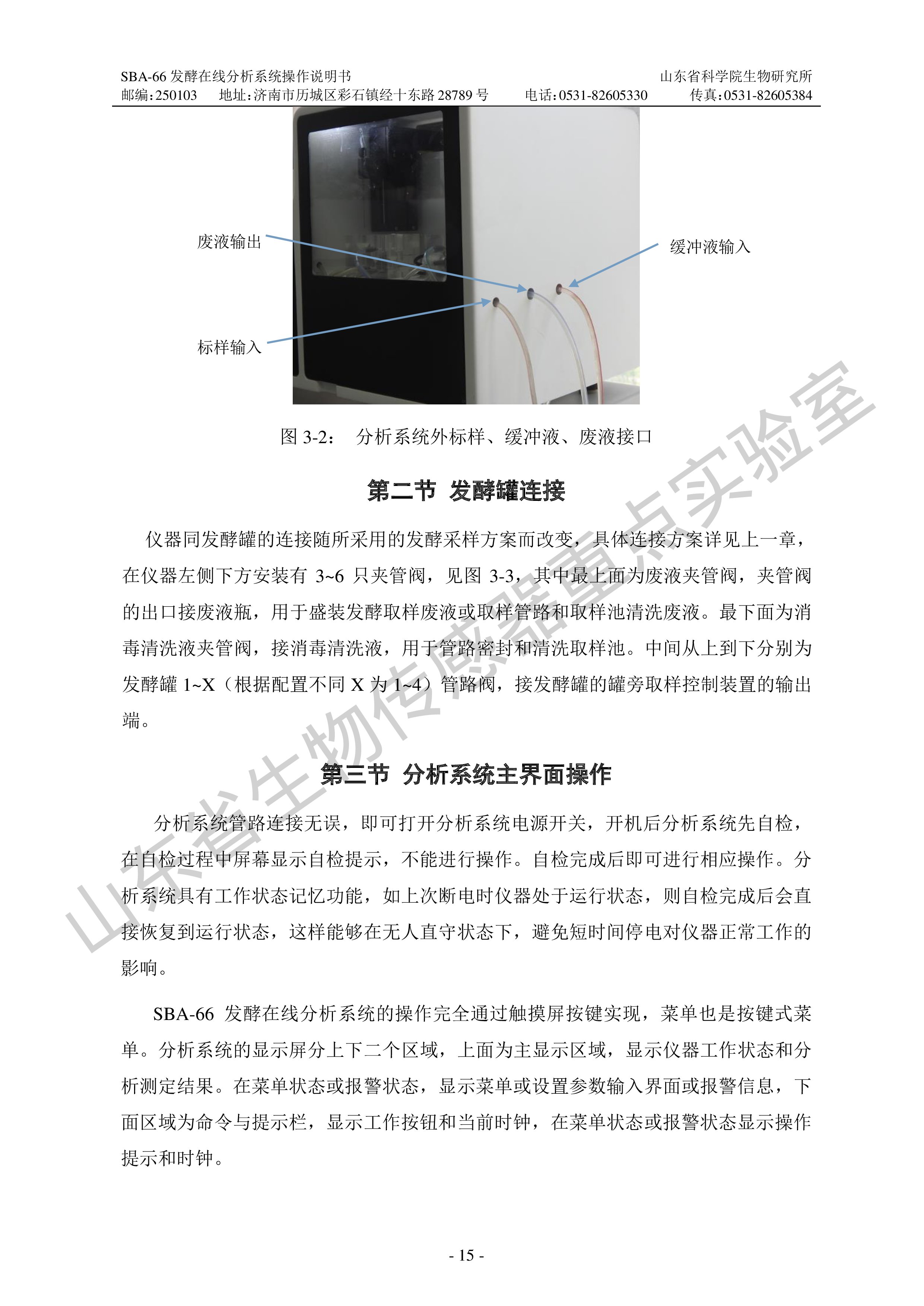 SBA-66 发酵在线分析系统操作说明书　　山东省科学院生物研究所
邮编:250103　地址:济南市历城区彩石镇经十东路 28789 号　电话:0531-82605330　传真:0531-82605384

废液输出

缓冲液输入

标样输入

图 3-2：　分析系统外标样、缓冲液、废液接口

第二节 发酵罐连接

仪器同发酵罐的连接随所采用的发酵采样方案而改变，具体连接方案详见上一章，在仪器左侧下方安装有 3~6 只夹管阀，见图 3-3，其中最上面为废液夹管阀，夹管阀的出口接废液瓶，用于盛装发酵取样废液或取样管路和取样池清洗废液。最下面为消毒清洗液夹管阀，接消毒清洗液，用于管路密封和清洗取样池。中间从上到下分别为发酵罐 1~X（根据配置不同 X 为 1~4）管路阀，接发酵罐的罐旁取样控制装置的输出端。

第三节 分析系统主界面操作

分析系统管路连接无误，即可打开分析系统电源开关，开机后分析系统先自检，在自检过程中屏幕显示自检提示，不能进行操作。自检完成后即可进行相应操作。分析系统具有工作状态记忆功能，如上次断电时仪器处于运行状态，则自检完成后会直接恢复到运行状态，这样能够在无人直守状态下，避免短时间停电对仪器正常工作的影响。

SBA-66 发酵在线分析系统的操作完全通过触摸屏按键实现，菜单也是按键式菜单。分析系统的显示屏分上下二个区域，上面为主显示区域，显示仪器工作状态和分析测定结果。在菜单状态或报警状态，显示菜单或设置参数输入界面或报警信息，下面区域为命令与提示栏，显示工作按钮和当前时钟，在菜单状态或报警状态显示操作提示和时钟。

山东省生物传感器重点实验室

- 15 -